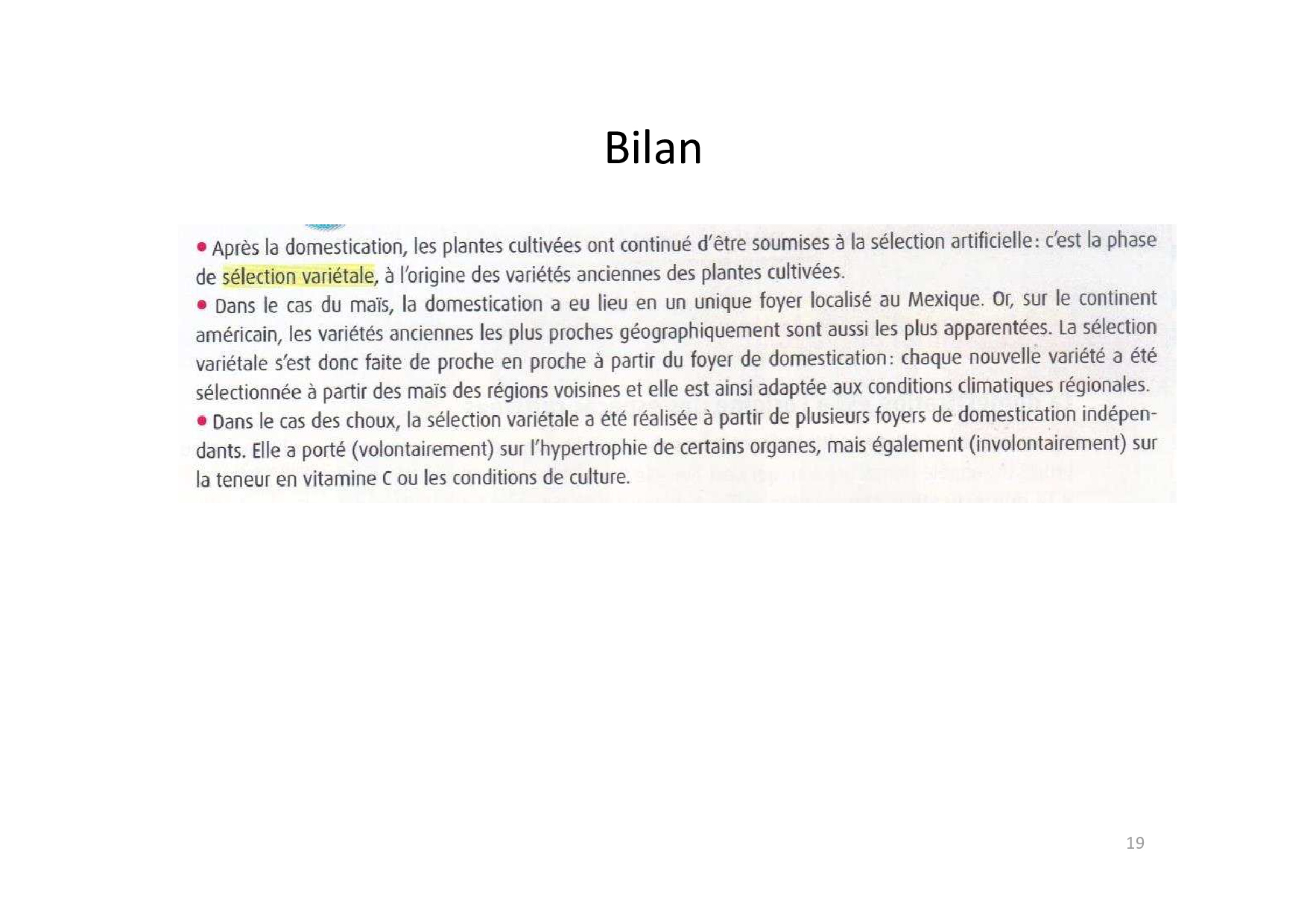 Bilan

• Après la domestication, les plantes cultivées ont continué d'être soumises à la sélection artificielle: c'est la phase de sélection variétale, à l'origine des variétés anciennes des plantes cultivées.

• Dans le cas du maïs, la domestication a eu lieu en un unique foyer localisé au Mexique. Or, sur le continent américain, les variétés anciennes les plus proches géographiquement sont aussi les plus apparentées. La sélection variétale s'est donc faite de proche en proche à partir du foyer de domestication: chaque nouvelle variété a été sélectionnée à partir des maïs des régions voisines et elle est ainsi adaptée aux conditions climatiques régionales.

• Dans le cas des choux, la sélection variétale a été réalisée à partir de plusieurs foyers de domestication indépendants. Elle a porté (volontairement) sur l'hypertrophie de certains organes, mais également (involontairement) sur la teneur en vitamine C ou les conditions de culture.

19